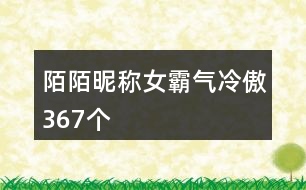 陌陌昵称女霸气冷傲367个